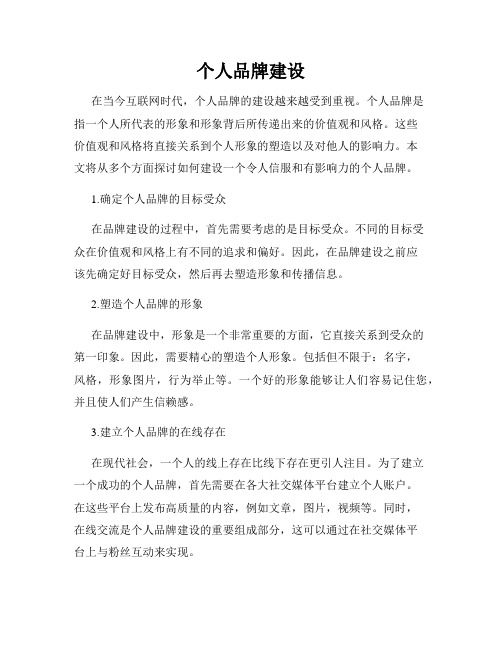 个人品牌建设

在当今互联网时代，个人品牌的建设越来越受到重视。个人品牌是指一个人所代表的形象和形象背后所传递出来的价值观和风格。这些价值观和风格将直接关系到个人形象的塑造以及对他人的影响力。本文将从多个方面探讨如何建设一个令人信服和有影响力的个人品牌。

1.确定个人品牌的目标受众

在品牌建设的过程中，首先需要考虑的是目标受众。不同的目标受众在价值观和风格上有不同的追求和偏好。因此，在品牌建设之前应该先确定好目标受众，然后再去塑造形象和传播信息。

2.塑造个人品牌的形象

在品牌建设中，形象是一个非常重要的方面，它直接关系到受众的第一印象。因此，需要精心的塑造个人形象。包括但不限于：名字，风格，形象图片，行为举止等。一个好的形象能够让人们容易记住您，并且使人们产生信赖感。

3.建立个人品牌的在线存在

在现代社会，一个人的线上存在比线下存在更引人注目。为了建立一个成功的个人品牌，首先需要在各大社交媒体平台建立个人账户。在这些平台上发布高质量的内容，例如文章，图片，视频等。同时，在线交流是个人品牌建设的重要组成部分，这可以通过在社交媒体平台上与粉丝互动来实现。